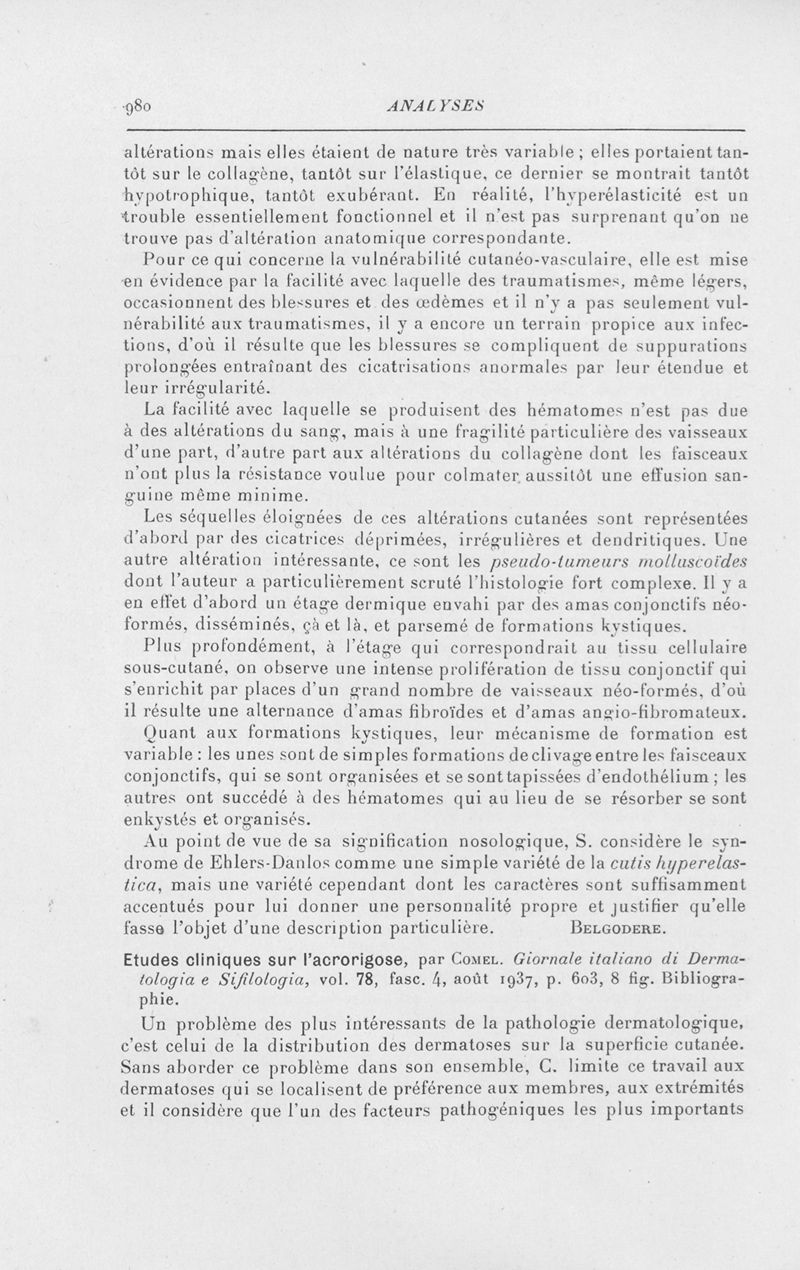 980 ANALYSES

altérations mais elles étaient de nature très variable ; elles portaient tantôt sur le collagène, tantôt sur l'élastique, ce dernier se montrait tantôt hypotrophique, tantôt exubérant. En réalité, l'hyperélasticité est un trouble essentiellement fonctionnel et il n'est pas surprenant qu'on ne trouve pas d'altération anatomique correspondante.

Pour ce qui concerne la vulnérabilité cutanéo-vasculaire, elle est mise en évidence par la facilité avec laquelle des traumatismes, même légers, occasionnent des blessures et des œdèmes et il n'y a pas seulement vulnérabilité aux traumatismes, il y a encore un terrain propice aux infections, d'où il résulte que les blessures se compliquent de suppurations prolongées entraînant des cicatrisations anormales par leur étendue et leur irrégularité.

La facilité avec laquelle se produisent des hématomes n'est pas due à des altérations du sang, mais à une fragilité particulière des vaisseaux d'une part, d'autre part aux altérations du collagène dont les faisceaux n'ont plus la résistance voulue pour colmater aussitôt une effusion sanguine même minime.

Les séquelles éloignées de ces altérations cutanées sont représentées d'abord par des cicatrices déprimées, irrégulières et dendritiques. Une autre altération intéressante, ce sont les pseudo-tumeurs molluscoïdes dont l'auteur a particulièrement scruté l'histologie fort complexe. Il y a en effet d'abord un étage dermique envahi par des amas conjonctifs néoformés, disséminés, çà et là, et parsemé de formations kystiques.

Plus profondément, à l'étage qui correspondrait au tissu cellulaire sous-cutané, on observe une intense prolifération de tissu conjonctif qui s'enrichit par places d'un grand nombre de vaisseaux néo-formés, d'où il résulte une alternance d'amas fibroïdes et d'amas angio-fibromateux.

Quant aux formations kystiques, leur mécanisme de formation est variable : les unes sont de simples formations de clivage entre les faisceaux conjonctifs, qui se sont organisées et se sont tapissées d'endothélium ; les autres ont succédé à des hématomes qui au lieu de se résorber se sont enkystés et organisés.

Au point de vue de sa signification nosologique, S. considère le syndrome de Ehlers-Danlos comme une simple variété de la cutis hyperelastica, mais une variété cependant dont les caractères sont suffisamment accentués pour lui donner une personnalité propre et justifier qu'elle fasse l'objet d'une description particulière. BELGODERE.

Etudes cliniques sur l'acrorigose, par COMEL. Giornale italiano di Dermatologia e Sifilologia, vol. 78, fasc. 4, août 1937, p. 603, 8 fig. Bibliographie.

Un problème des plus intéressants de la pathologie dermatologique, c'est celui de la distribution des dermatoses sur la superficie cutanée. Sans aborder ce problème dans son ensemble, C. limite ce travail aux dermatoses qui se localisent de préférence aux membres, aux extrémités et il considère que l'un des facteurs pathogéniques les plus importants